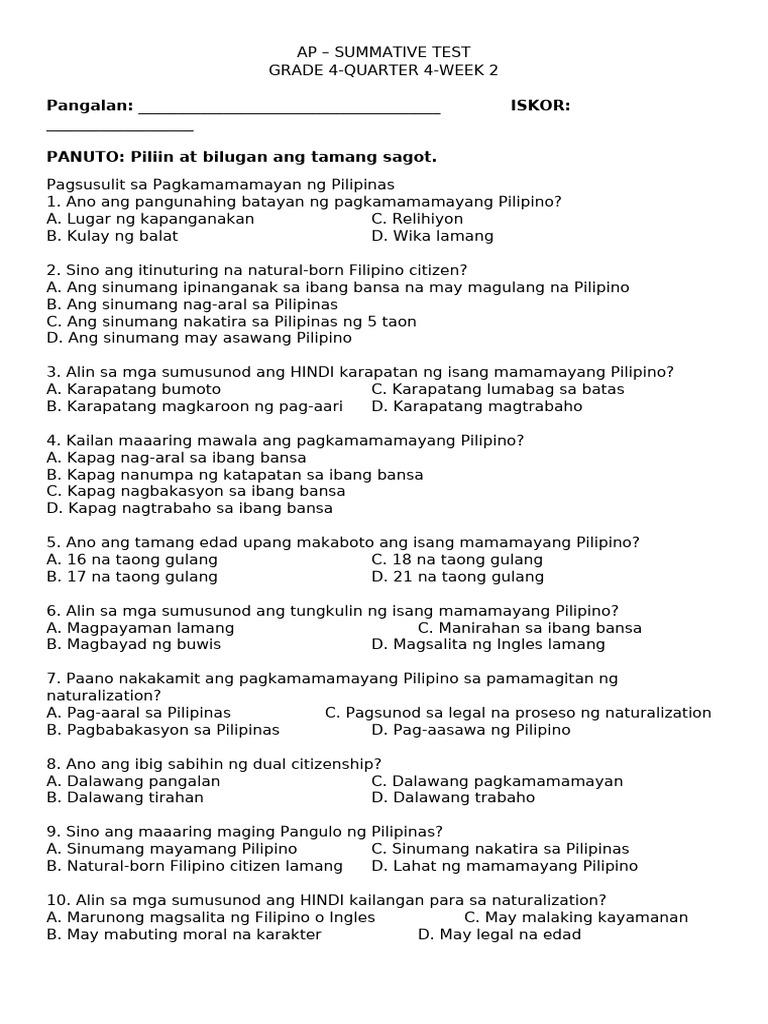 AP – SUMMATIVE TEST
GRADE 4-QUARTER 4-WEEK 2

Pangalan: ______________________________________ ISKOR: __________________

PANUTO: Piliin at bilugan ang tamang sagot.

Pagsusulit sa Pagkamamamayan ng Pilipinas
1. Ano ang pangunahing batayan ng pagkamamamayang Pilipino?
A. Lugar ng kapanganakan C. Relihiyon
B. Kulay ng balat D. Wika lamang

2. Sino ang itinuturing na natural-born Filipino citizen?
A. Ang sinumang ipinanganak sa ibang bansa na may magulang na Pilipino
B. Ang sinumang nag-aral sa Pilipinas
C. Ang sinumang nakatira sa Pilipinas ng 5 taon
D. Ang sinumang may asawang Pilipino

3. Alin sa mga sumusunod ang HINDI karapatan ng isang mamamayang Pilipino?
A. Karapatang bumoto C. Karapatang lumabag sa batas
B. Karapatang magkaroon ng pag-aari D. Karapatang magtrabaho

4. Kailan maaaring mawala ang pagkamamamayang Pilipino?
A. Kapag nag-aral sa ibang bansa
B. Kapag nanumpa ng katapatan sa ibang bansa
C. Kapag nagbakasyon sa ibang bansa
D. Kapag nagtrabaho sa ibang bansa

5. Ano ang tamang edad upang makaboto ang isang mamamayang Pilipino?
A. 16 na taong gulang C. 18 na taong gulang
B. 17 na taong gulang D. 21 na taong gulang

6. Alin sa mga sumusunod ang tungkulin ng isang mamamayang Pilipino?
A. Magpayaman lamang C. Manirahan sa ibang bansa
B. Magbayad ng buwis D. Magsalita ng Ingles lamang

7. Paano nakakamit ang pagkamamamayang Pilipino sa pamamagitan ng naturalization?
A. Pag-aaral sa Pilipinas C. Pagsunod sa legal na proseso ng naturalization
B. Pagbabakasyon sa Pilipinas D. Pag-aasawa ng Pilipino

8. Ano ang ibig sabihin ng dual citizenship?
A. Dalawang pangalan C. Dalawang pagkamamamayan
B. Dalawang tirahan D. Dalawang trabaho

9. Sino ang maaaring maging Pangulo ng Pilipinas?
A. Sinumang mayamang Pilipino C. Sinumang nakatira sa Pilipinas
B. Natural-born Filipino citizen lamang D. Lahat ng mamamayang Pilipino

10. Alin sa mga sumusunod ang HINDI kailangan para sa naturalization?
A. Marunong magsalita ng Filipino o Ingles C. May malaking kayamanan
B. May mabuting moral na karakter D. May legal na edad